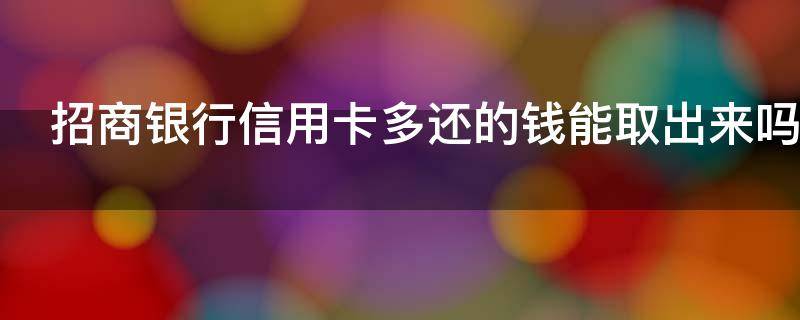 招商银行信用卡多还的钱能取出来吗